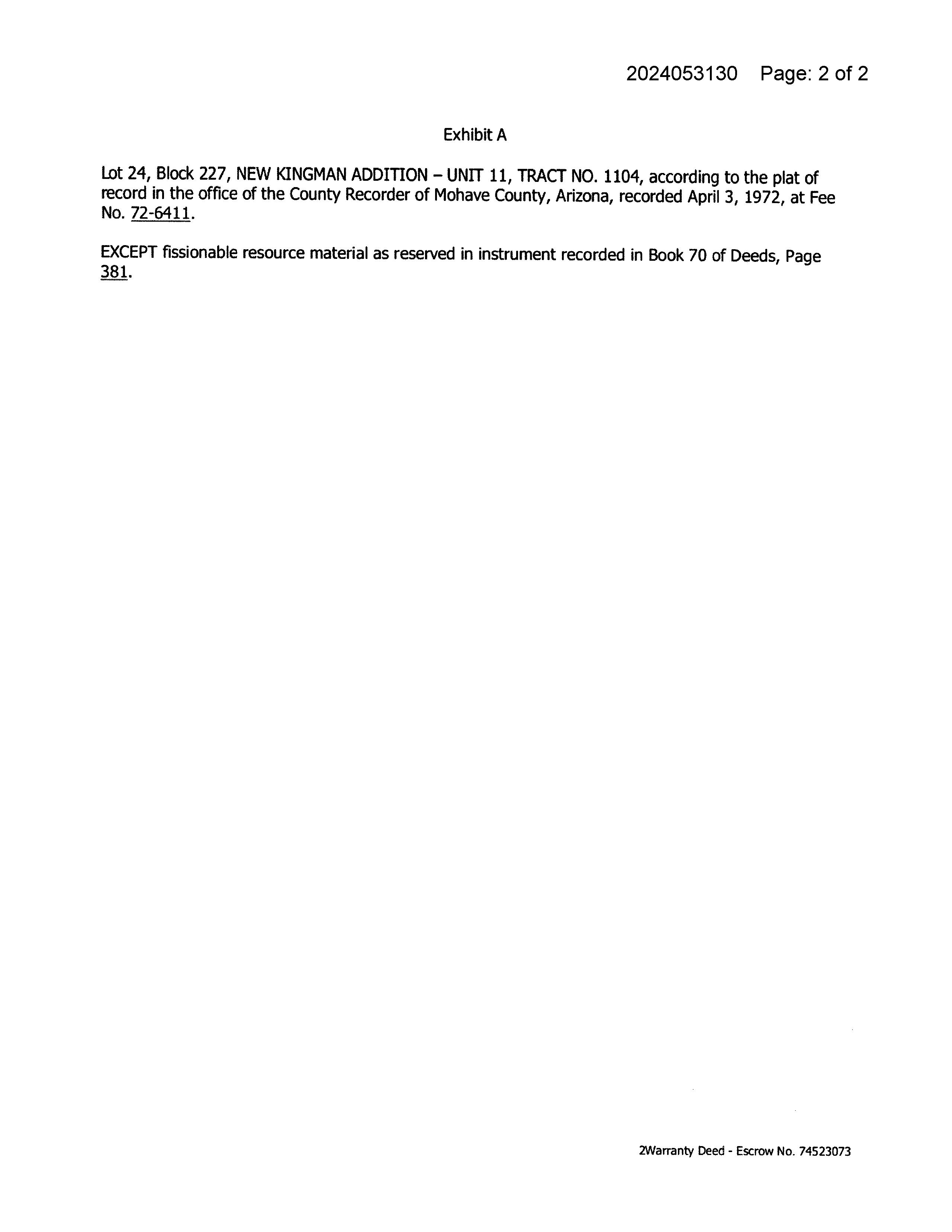 2024053130 Page: 2 of 2

Exhibit A

Lot 24, Block 227, NEW KINGMAN ADDITION – UNIT 11, TRACT NO. 1104, according to the plat of record in the office of the County Recorder of Mohave County, Arizona, recorded April 3, 1972, at Fee No. 72-6411.

EXCEPT fissionable resource material as reserved in instrument recorded in Book 70 of Deeds, Page 381.

2Warranty Deed - Escrow No. 74523073